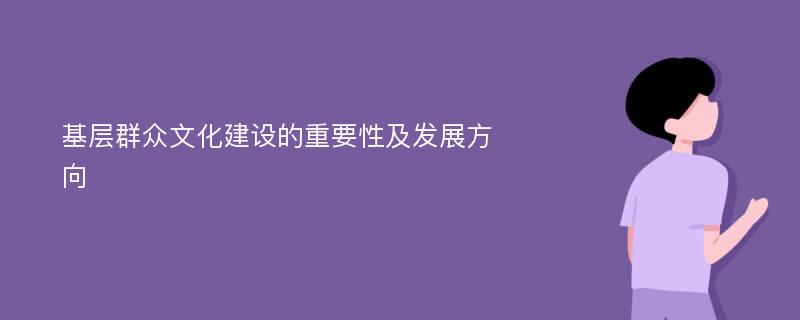 基层群众文化建设的重要性及发展方向